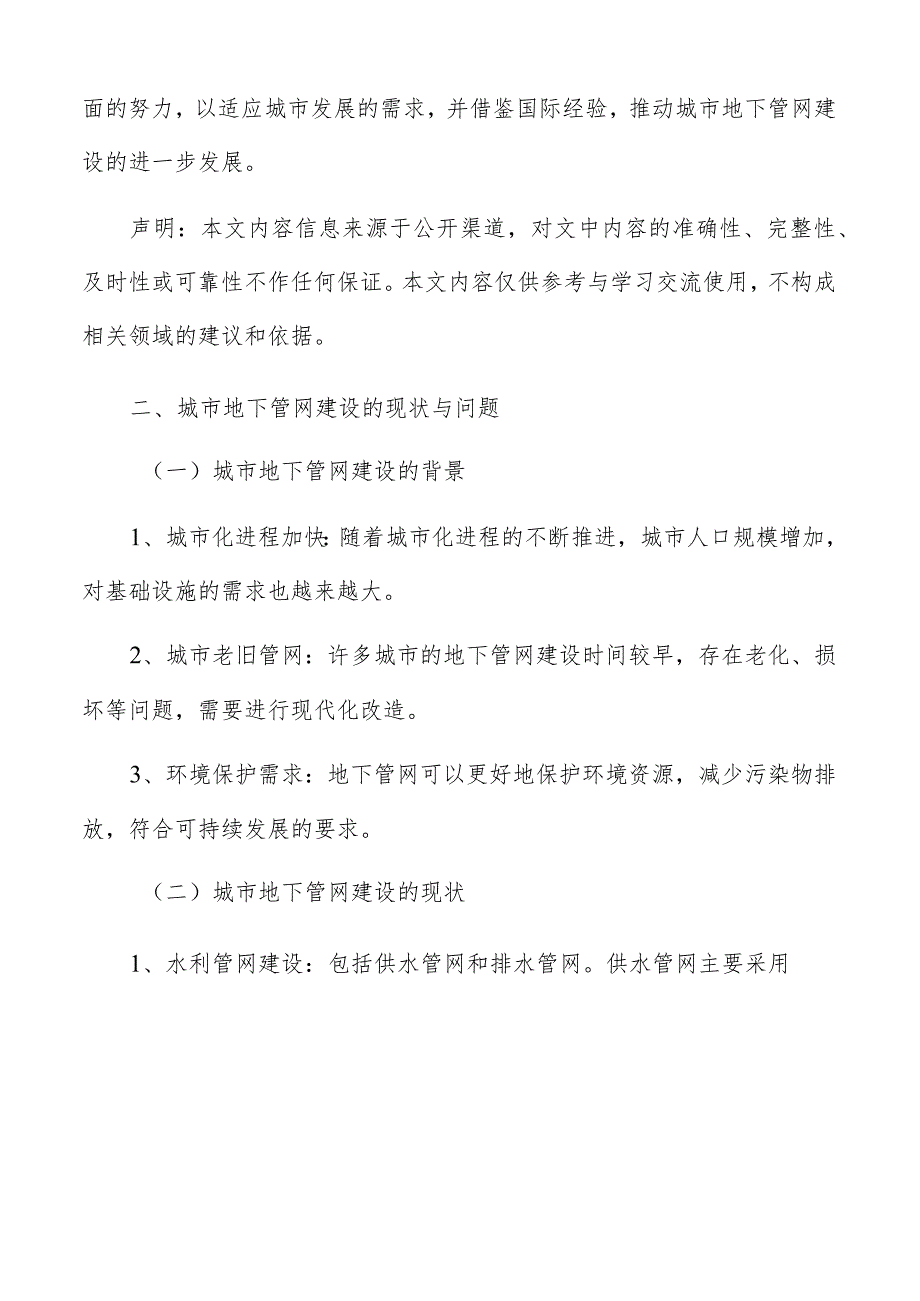 面的努力，以适应城市发展的需求，并借鉴国际经验，推动城市地下管网建设的进一步发展。

声明：本文内容信息来源于公开渠道，对文中内容的准确性、完整性、及时性或可靠性不作任何保证。本文内容仅供参考与学习交流使用，不构成相关领域的建议和依据。

二、城市地下管网建设的现状与问题

（一）城市地下管网建设的背景

1、城市化进程加快：随着城市化进程的不断推进，城市人口规模增加，对基础设施的需求也越来越大。

2、城市老旧管网：许多城市的地下管网建设时间较早，存在老化、损坏等问题，需要进行现代化改造。

3、环境保护需求：地下管网可以更好地保护环境资源，减少污染物排放，符合可持续发展的要求。

（二）城市地下管网建设的现状

1、水利管网建设：包括供水管网和排水管网。供水管网主要采用